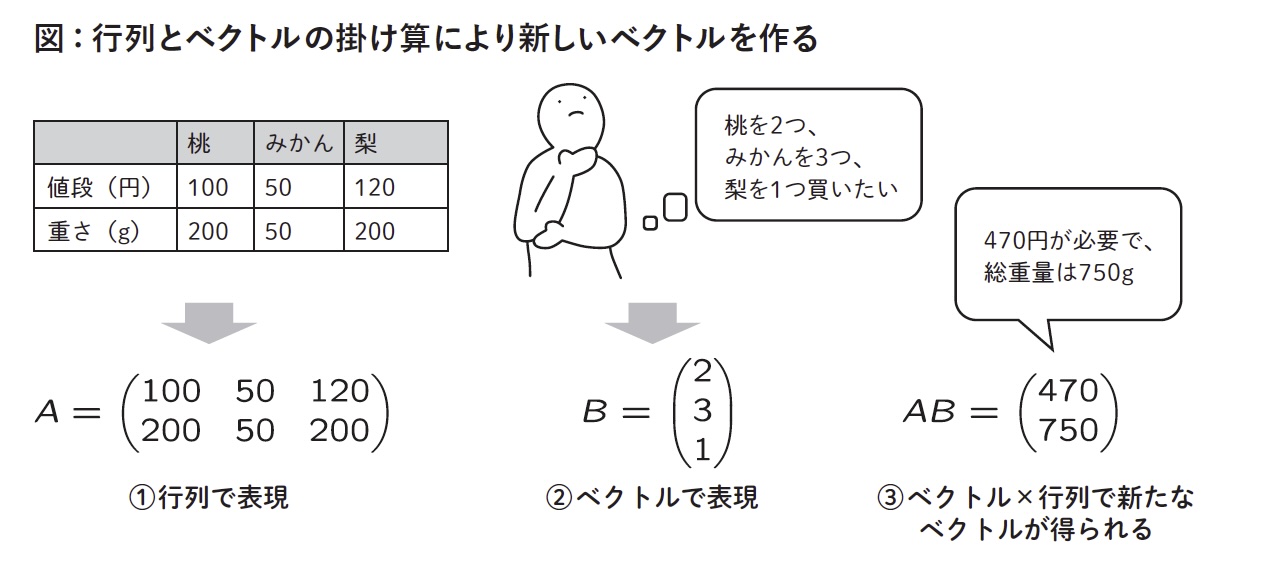 図：行列とベクトルの掛け算により新しいベクトルを作る

|  | 桃 | みかん | 梨 |
|---|---|---|---|
| 値段（円） | 100 | 50 | 120 |
| 重さ（g） | 200 | 50 | 200 |

桃を2つ、
みかんを3つ、
梨を1つ買いたい

470円が必要で、
総重量は750g

$A = \begin{pmatrix} 100 & 50 & 120 \\ 200 & 50 & 200 \end{pmatrix}$

①行列で表現

$B = \begin{pmatrix} 2 \\ 3 \\ 1 \end{pmatrix}$

②ベクトルで表現

$AB = \begin{pmatrix} 470 \\ 750 \end{pmatrix}$

③ベクトル×行列で新たなベクトルが得られる